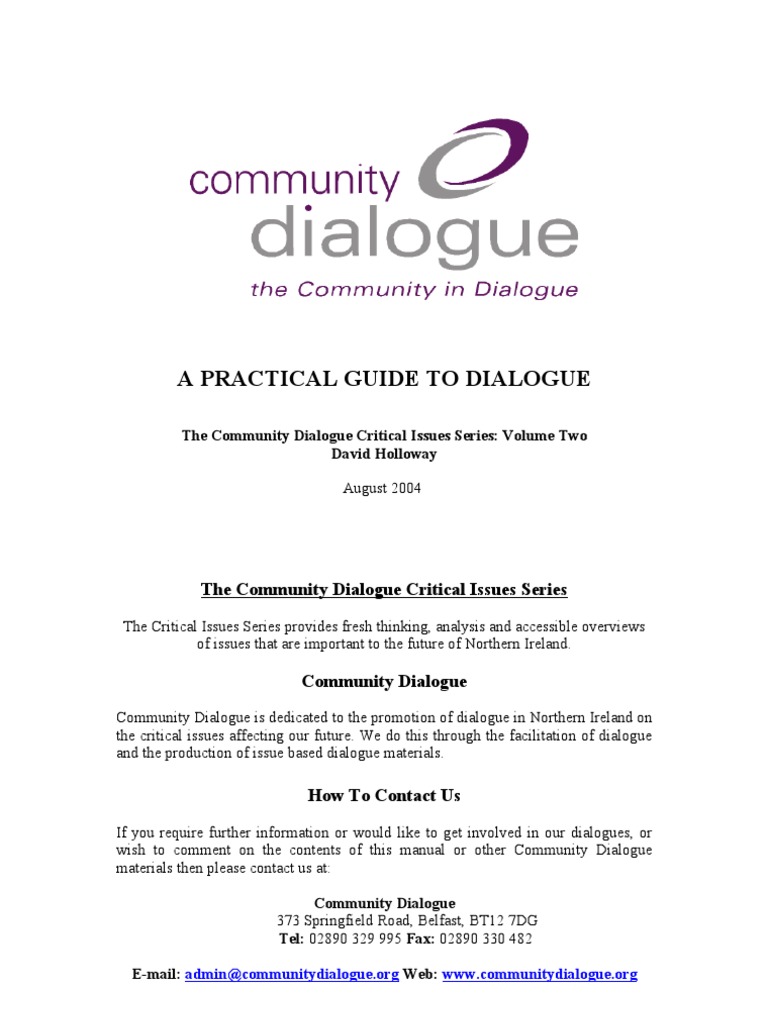 community
dialogue
the Community in Dialogue

A PRACTICAL GUIDE TO DIALOGUE

The Community Dialogue Critical Issues Series: Volume Two
David Holloway

August 2004

The Community Dialogue Critical Issues Series

The Critical Issues Series provides fresh thinking, analysis and accessible overviews of issues that are important to the future of Northern Ireland.

Community Dialogue

Community Dialogue is dedicated to the promotion of dialogue in Northern Ireland on the critical issues affecting our future. We do this through the facilitation of dialogue and the production of issue based dialogue materials.

How To Contact Us

If you require further information or would like to get involved in our dialogues, or wish to comment on the contents of this manual or other Community Dialogue materials then please contact us at:

Community Dialogue
373 Springfield Road, Belfast, BT12 7DG
Tel: 02890 329 995 Fax: 02890 330 482

E-mail: admin@communitydialogue.org Web: www.communitydialogue.org